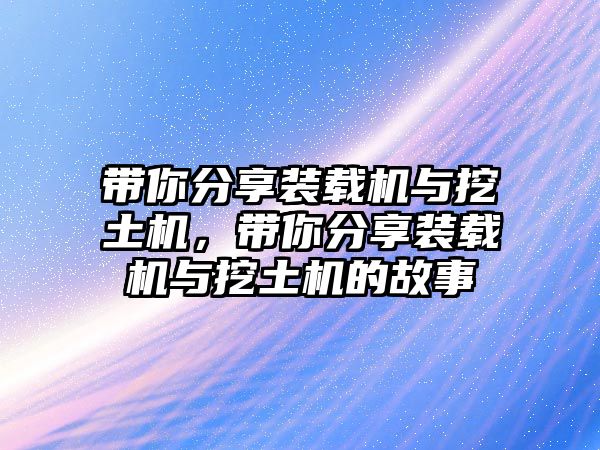 带你分享装载机与挖土机，带你分享装载机与挖土机的故事